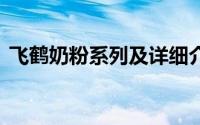 飞鹤奶粉系列及详细介